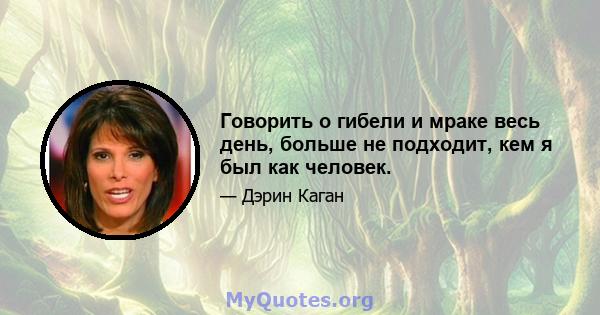 Говорить о гибели и мраке весь день, больше не подходит, кем я был как человек.

— Дэрин Каган

MyQuotes.org